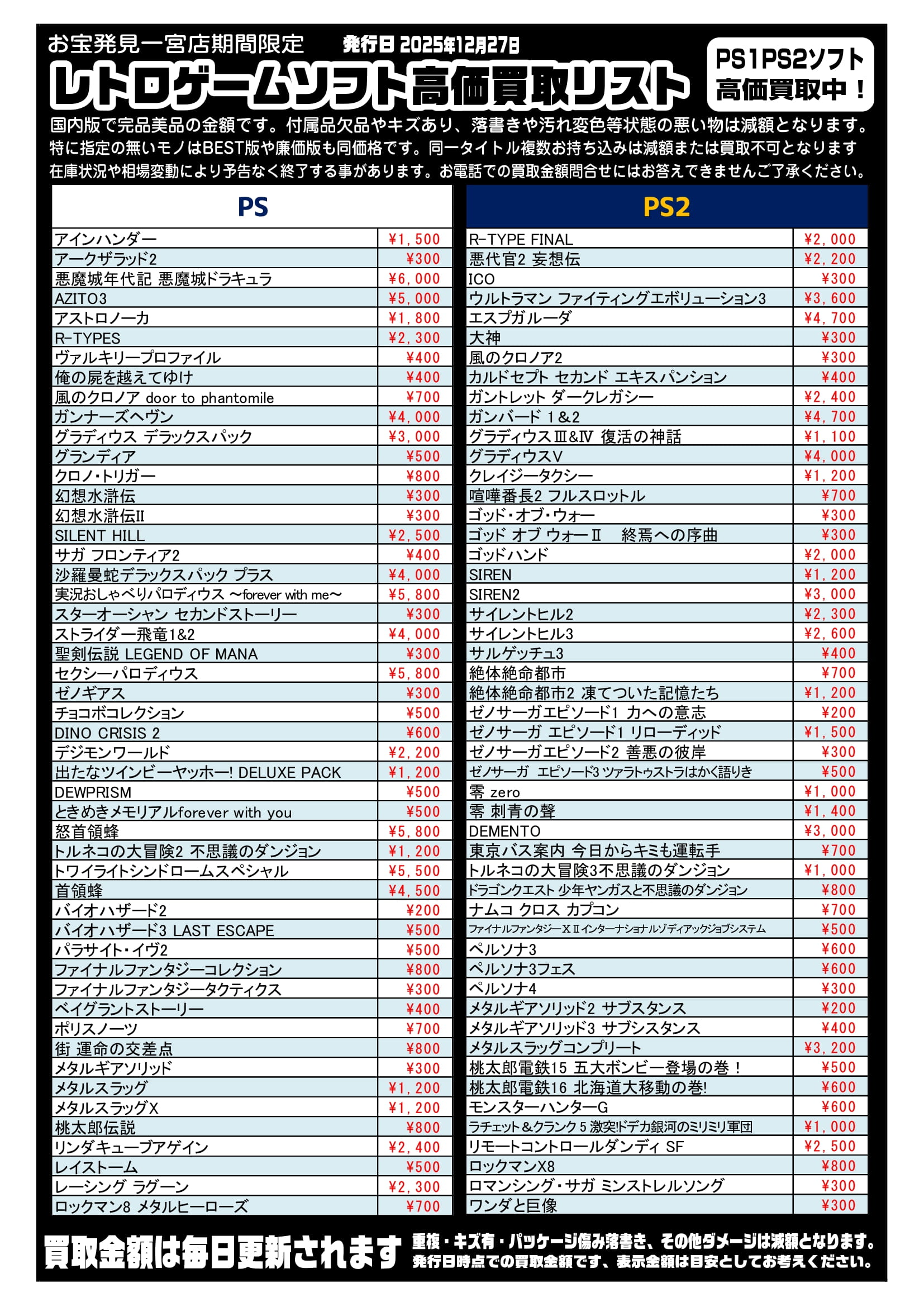 お宝発見一宮店期間限定　発行日 2025年12月27日

レトロゲームソフト高価買取リスト

PS1PS2ソフト
高価買取中！

国内版で完品美品の金額です。付属品欠品やキズあり、落書きや汚れ変色等状態の悪い物は減額となります。
特に指定の無いモノはBEST版や廉価版も同価格です。同一タイトル複数お持ち込みは減額または買取不可となります
在庫状況や相場変動により予告なく終了する事があります。お電話での買取金額問合せにはお答えできませんご了承ください。

| PS | |
|---|---|
| アインハンダー | ¥1,500 |
| アークザラッド2 | ¥300 |
| 悪魔城年代記 悪魔城ドラキュラ | ¥6,000 |
| AZITO3 | ¥5,000 |
| アストロノーカ | ¥1,800 |
| R-TYPES | ¥2,300 |
| ヴァルキリープロファイル | ¥400 |
| 俺の屍を越えてゆけ | ¥400 |
| 風のクロノア door to phantomile | ¥700 |
| ガンナーズヘヴン | ¥4,000 |
| グラディウス デラックスパック | ¥3,000 |
| グランディア | ¥500 |
| クロノ・トリガー | ¥800 |
| 幻想水滸伝 | ¥300 |
| 幻想水滸伝II | ¥300 |
| SILENT HILL | ¥2,500 |
| サガ フロンティア2 | ¥400 |
| 沙羅曼蛇デラックスパック プラス | ¥4,000 |
| 実況おしゃべりパロディウス ～forever with me～ | ¥5,800 |
| スターオーシャン セカンドストーリー | ¥300 |
| ストライダー飛竜1&2 | ¥4,000 |
| 聖剣伝説 LEGEND OF MANA | ¥300 |
| セクシーパロディウス | ¥5,800 |
| ゼノギアス | ¥300 |
| チョコボコレクション | ¥500 |
| DINO CRISIS 2 | ¥600 |
| デジモンワールド | ¥2,200 |
| 出たなツインビーヤッホー! DELUXE PACK | ¥1,200 |
| DEWPRISM | ¥500 |
| ときめきメモリアルforever with you | ¥500 |
| 怒首領蜂 | ¥5,800 |
| トルネコの大冒険2 不思議のダンジョン | ¥1,200 |
| トワイライトシンドロームスペシャル | ¥5,500 |
| 首領蜂 | ¥4,500 |
| バイオハザード2 | ¥200 |
| バイオハザード3 LAST ESCAPE | ¥500 |
| パラサイト・イヴ2 | ¥500 |
| ファイナルファンタジーコレクション | ¥800 |
| ファイナルファンタジータクティクス | ¥300 |
| ベイグラントストーリー | ¥400 |
| ポリスノーツ | ¥700 |
| 街 運命の交差点 | ¥800 |
| メタルギアソリッド | ¥300 |
| メタルスラッグ | ¥1,200 |
| メタルスラッグX | ¥1,200 |
| 桃太郎伝説 | ¥800 |
| リンダキューブアゲイン | ¥2,400 |
| レイストーム | ¥500 |
| レーシング ラグーン | ¥2,300 |
| ロックマン8 メタルヒーローズ | ¥700 |

| PS2 | |
|---|---|
| R-TYPE FINAL | ¥2,000 |
| 悪代官2 妄想伝 | ¥2,200 |
| ICO | ¥300 |
| ウルトラマン ファイティングエボリューション3 | ¥3,600 |
| エスプガルーダ | ¥4,700 |
| 大神 | ¥300 |
| 風のクロノア2 | ¥300 |
| カルドセプト セカンド エキスパンション | ¥400 |
| ガントレット ダークレガシー | ¥2,400 |
| ガンバード 1&2 | ¥4,700 |
| グラディウスIII&IV 復活の神話 | ¥1,100 |
| グラディウスV | ¥4,000 |
| クレイジータクシー | ¥1,200 |
| 喧嘩番長2 フルスロットル | ¥700 |
| ゴッド・オブ・ウォー | ¥300 |
| ゴッド オブ ウォーII　終焉への序曲 | ¥300 |
| ゴッドハンド | ¥2,000 |
| SIREN | ¥1,200 |
| SIREN2 | ¥3,000 |
| サイレントヒル2 | ¥2,300 |
| サイレントヒル3 | ¥2,600 |
| サルゲッチュ3 | ¥400 |
| 絶体絶命都市 | ¥700 |
| 絶体絶命都市2 凍てついた記憶たち | ¥1,200 |
| ゼノサーガエピソード1 力への意志 | ¥200 |
| ゼノサーガ エピソード1 リローディッド | ¥1,500 |
| ゼノサーガエピソード2 善悪の彼岸 | ¥300 |
| ゼノサーガ　エピソード3 ツァラトゥストラはかく語りき | ¥500 |
| 零 zero | ¥1,000 |
| 零 刺青の聲 | ¥1,400 |
| DEMENTO | ¥3,000 |
| 東京バス案内 今日からキミも運転手 | ¥700 |
| トルネコの大冒険3不思議のダンジョン | ¥1,000 |
| ドラゴンクエスト 少年ヤンガスと不思議のダンジョン | ¥800 |
| ナムコ クロス カプコン | ¥700 |
| ファイナルファンタジーXIIインターナショナルゾディアックジョブシステム | ¥500 |
| ペルソナ3 | ¥600 |
| ペルソナ3フェス | ¥600 |
| ペルソナ4 | ¥300 |
| メタルギアソリッド2 サブスタンス | ¥200 |
| メタルギアソリッド3 サブシスタンス | ¥400 |
| メタルスラッグコンプリート | ¥3,200 |
| 桃太郎電鉄15 五大ボンビー登場の巻！ | ¥500 |
| 桃太郎電鉄16 北海道大移動の巻! | ¥600 |
| モンスターハンターG | ¥600 |
| ラチェット&クランク 5 激突!ドデカ銀河のミリミリ軍団 | ¥1,000 |
| リモートコントロールダンディ SF | ¥2,500 |
| ロックマンX8 | ¥800 |
| ロマンシング・サガ ミンストレルソング | ¥300 |
| ワンダと巨像 | ¥300 |

買取金額は毎日更新されます
重複・キズ有・パッケージ傷み落書き、その他ダメージは減額となります。
発行日時点での買取金額です、表示金額は目安としてお考えください。